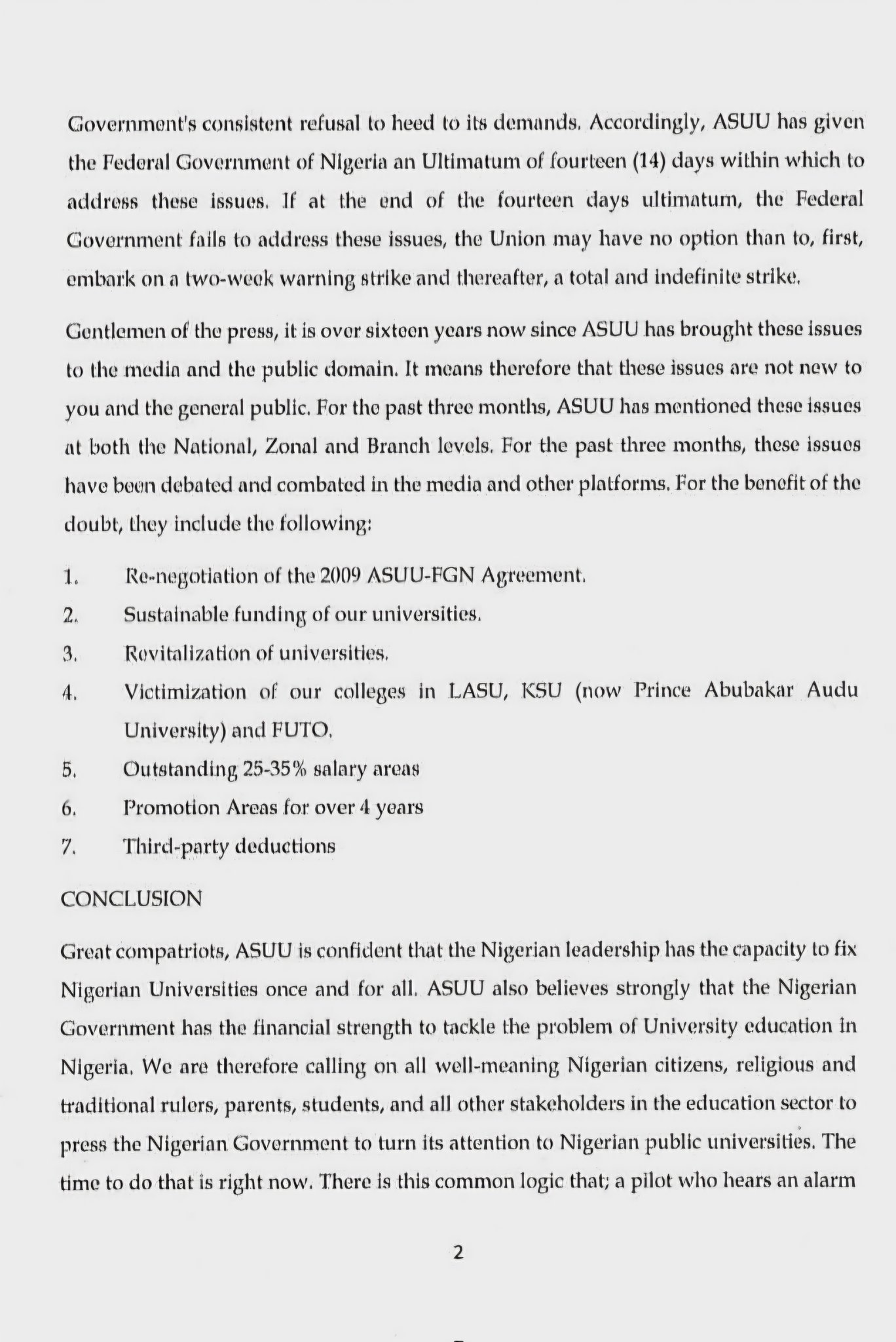 Government's consistent refusal to heed to its demands. Accordingly, ASUU has given the Federal Government of Nigeria an Ultimatum of fourteen (14) days within which to address these issues. If at the end of the fourteen days ultimatum, the Federal Government fails to address these issues, the Union may have no option than to, first, embark on a two-week warning strike and thereafter, a total and indefinite strike.

Gentlemen of the press, it is over sixteen years now since ASUU has brought these issues to the media and the public domain. It means therefore that these issues are not new to you and the general public. For the past three months, ASUU has mentioned these issues at both the National, Zonal and Branch levels. For the past three months, these issues have been debated and combated in the media and other platforms. For the benefit of the doubt, they include the following:

1. Re-negotiation of the 2009 ASUU-FGN Agreement.
2. Sustainable funding of our universities.
3. Revitalization of universities.
4. Victimization of our colleges in LASU, KSU (now Prince Abubakar Audu University) and FUTO.
5. Outstanding 25-35% salary areas
6. Promotion Areas for over 4 years
7. Third-party deductions

CONCLUSION

Great compatriots, ASUU is confident that the Nigerian leadership has the capacity to fix Nigerian Universities once and for all. ASUU also believes strongly that the Nigerian Government has the financial strength to tackle the problem of University education in Nigeria. We are therefore calling on all well-meaning Nigerian citizens, religious and traditional rulers, parents, students, and all other stakeholders in the education sector to press the Nigerian Government to turn its attention to Nigerian public universities. The time to do that is right now. There is this common logic that; a pilot who hears an alarm

2